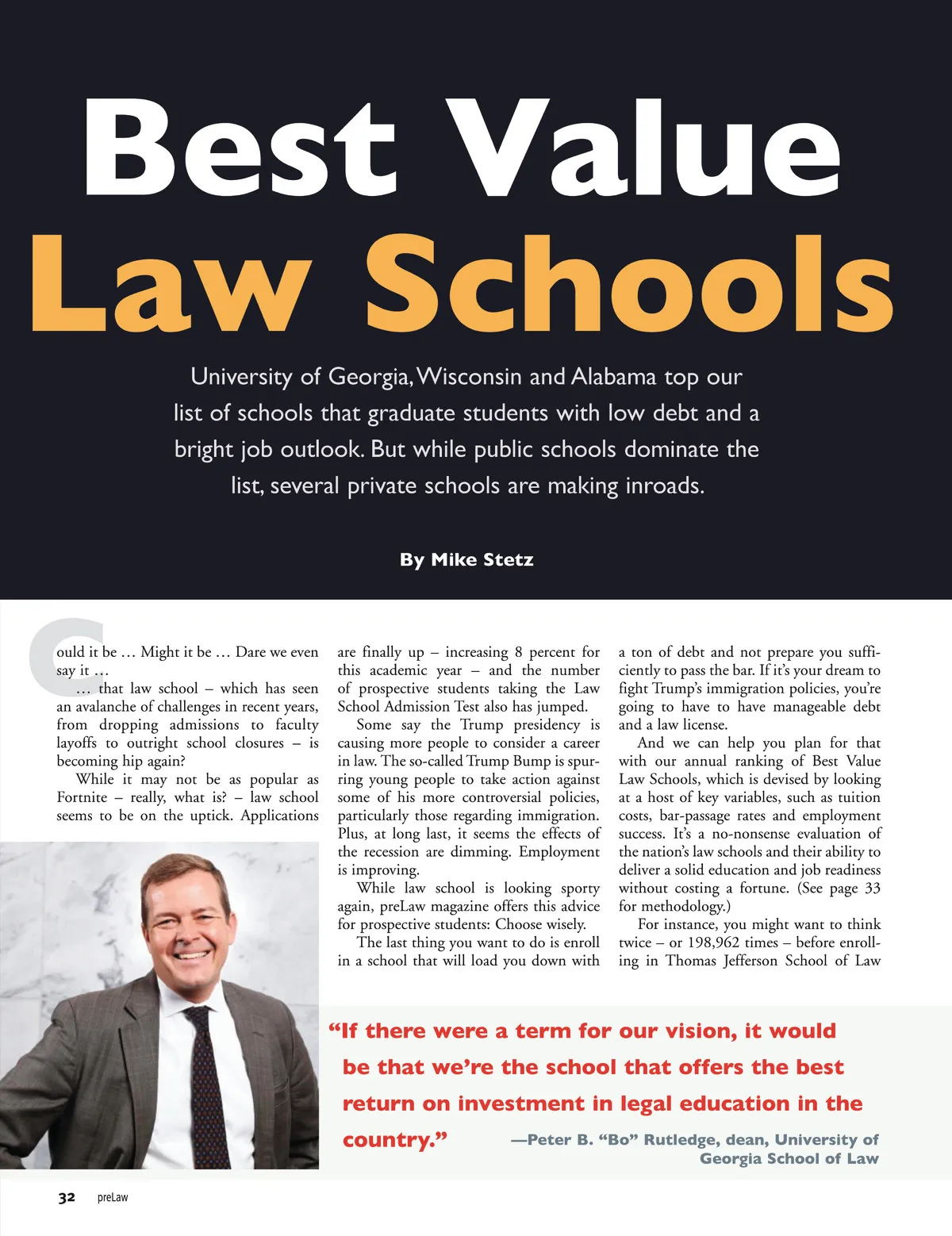 Best Value Law Schools

University of Georgia, Wisconsin and Alabama top our list of schools that graduate students with low debt and a bright job outlook. But while public schools dominate the list, several private schools are making inroads.

By Mike Stetz

Could it be … Might it be … Dare we even say it …

… that law school – which has seen an avalanche of challenges in recent years, from dropping admissions to faculty layoffs to outright school closures – is becoming hip again?

While it may not be as popular as Fortnite – really, what is? – law school seems to be on the uptick. Applications are finally up – increasing 8 percent for this academic year – and the number of prospective students taking the Law School Admission Test also has jumped.

Some say the Trump presidency is causing more people to consider a career in law. The so-called Trump Bump is spurring young people to take action against some of his more controversial policies, particularly those regarding immigration. Plus, at long last, it seems the effects of the recession are dimming. Employment is improving.

While law school is looking sporty again, preLaw magazine offers this advice for prospective students: Choose wisely.

The last thing you want to do is enroll in a school that will load you down with a ton of debt and not prepare you sufficiently to pass the bar. If it's your dream to fight Trump's immigration policies, you're going to have to have manageable debt and a law license.

And we can help you plan for that with our annual ranking of Best Value Law Schools, which is devised by looking at a host of key variables, such as tuition costs, bar-passage rates and employment success. It's a no-nonsense evaluation of the nation's law schools and their ability to deliver a solid education and job readiness without costing a fortune. (See page 33 for methodology.)

For instance, you might want to think twice – or 198,962 times – before enrolling in Thomas Jefferson School of Law

"If there were a term for our vision, it would be that we're the school that offers the best return on investment in legal education in the country."

—Peter B. "Bo" Rutledge, dean, University of Georgia School of Law

32 preLaw